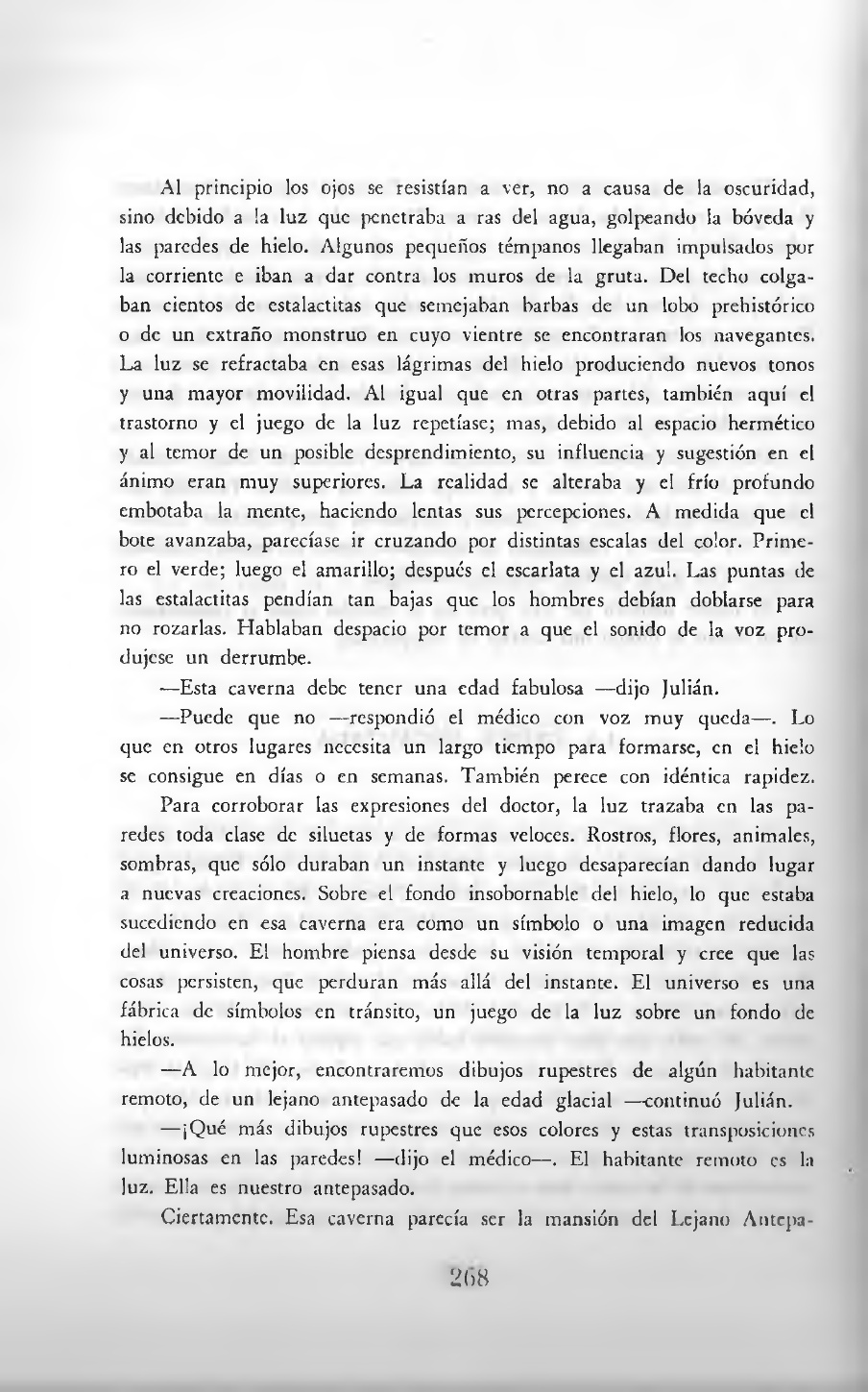 Al principio los ojos se resistían a ver, no a causa de la oscuridad, sino debido a la luz que penetraba a ras del agua, golpeando la bóveda y las paredes de hielo. Algunos pequeños témpanos llegaban impulsados por la corriente e iban a dar contra los muros de la gruta. Del techo colgaban cientos de estalactitas que semejaban barbas de un lobo prehistórico o de un extraño monstruo en cuyo vientre se encontraran los navegantes. La luz se refractaba en esas lágrimas del hielo produciendo nuevos tonos y una mayor movilidad. Al igual que en otras partes, también aquí el trastorno y el juego de la luz repetíase; mas, debido al espacio hermético y al temor de un posible desprendimiento, su influencia y sugestión en el ánimo eran muy superiores. La realidad se alteraba y el frío profundo embotaba la mente, haciendo lentas sus percepciones. A medida que el bote avanzaba, parecíase ir cruzando por distintas escalas del color. Primero el verde; luego el amarillo; después el escarlata y el azul. Las puntas de las estalactitas pendían tan bajas que los hombres debían doblarse para no rozarlas. Hablaban despacio por temor a que el sonido de la voz produjese un derrumbe.

—Esta caverna debe tener una edad fabulosa —dijo Julián.

—Puede que no —respondió el médico con voz muy queda—. Lo que en otros lugares necesita un largo tiempo para formarse, en el hielo se consigue en días o en semanas. También perece con idéntica rapidez.

Para corroborar las expresiones del doctor, la luz trazaba en las paredes toda clase de siluetas y de formas veloces. Rostros, flores, animales, sombras, que sólo duraban un instante y luego desaparecían dando lugar a nuevas creaciones. Sobre el fondo insobornable del hielo, lo que estaba sucediendo en esa caverna era como un símbolo o una imagen reducida del universo. El hombre piensa desde su visión temporal y cree que las cosas persisten, que perduran más allá del instante. El universo es una fábrica de símbolos en tránsito, un juego de la luz sobre un fondo de hielos.

—A lo mejor, encontraremos dibujos rupestres de algún habitante remoto, de un lejano antepasado de la edad glacial —continuó Julián.

—¡Qué más dibujos rupestres que esos colores y estas transposiciones luminosas en las paredes! —dijo el médico—. El habitante remoto es la luz. Ella es nuestro antepasado.

Ciertamente. Esa caverna parecía ser la mansión del Lejano Antepa-

268